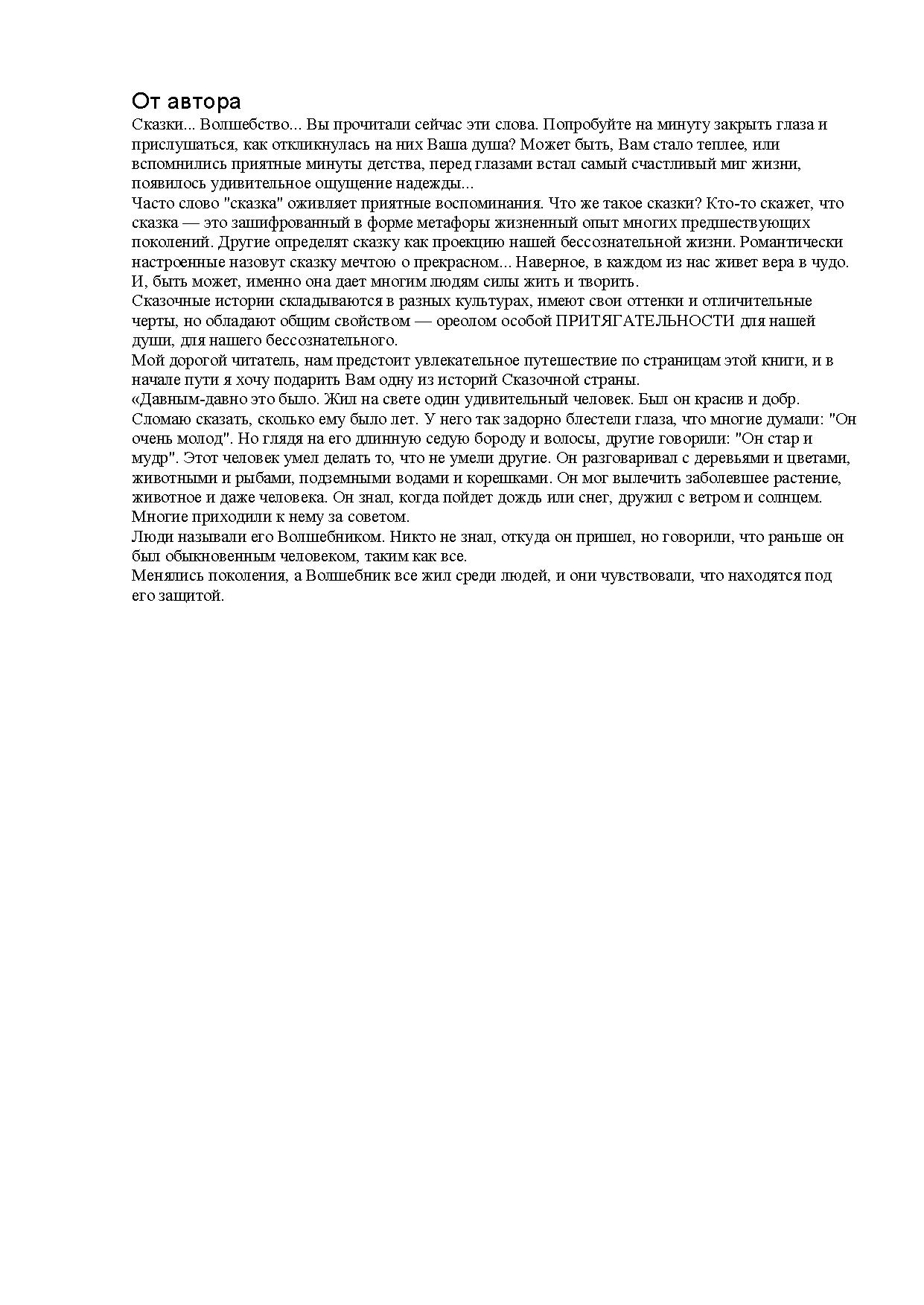 От автора

Сказки... Волшебство... Вы прочитали сейчас эти слова. Попробуйте на минуту закрыть глаза и прислушаться, как откликнулась на них Ваша душа? Может быть, Вам стало теплее, или вспомнились приятные минуты детства, перед глазами встал самый счастливый миг жизни, появилось удивительное ощущение надежды...

Часто слово "сказка" оживляет приятные воспоминания. Что же такое сказки? Кто-то скажет, что сказка — это зашифрованный в форме метафоры жизненный опыт многих предшествующих поколений. Другие определят сказку как проекцию нашей бессознательной жизни. Романтически настроенные назовут сказку мечтою о прекрасном... Наверное, в каждом из нас живет вера в чудо. И, быть может, именно она дает многим людям силы жить и творить.

Сказочные истории складываются в разных культурах, имеют свои оттенки и отличительные черты, но обладают общим свойством — ореолом особой ПРИТЯГАТЕЛЬНОСТИ для нашей души, для нашего бессознательного.

Мой дорогой читатель, нам предстоит увлекательное путешествие по страницам этой книги, и в начале пути я хочу подарить Вам одну из историй Сказочной страны.

«Давным-давно это было. Жил на свете один удивительный человек. Был он красив и добр. Сломаю сказать, сколько ему было лет. У него так задорно блестели глаза, что многие думали: "Он очень молод". Но глядя на его длинную седую бороду и волосы, другие говорили: "Он стар и мудр". Этот человек умел делать то, что не умели другие. Он разговаривал с деревьями и цветами, животными и рыбами, подземными водами и корешками. Он мог вылечить заболевшее растение, животное и даже человека. Он знал, когда пойдет дождь или снег, дружил с ветром и солнцем. Многие приходили к нему за советом.

Люди называли его Волшебником. Никто не знал, откуда он пришел, но говорили, что раньше он был обыкновенным человеком, таким как все.

Менялись поколения, а Волшебник все жил среди людей, и они чувствовали, что находятся под его защитой.